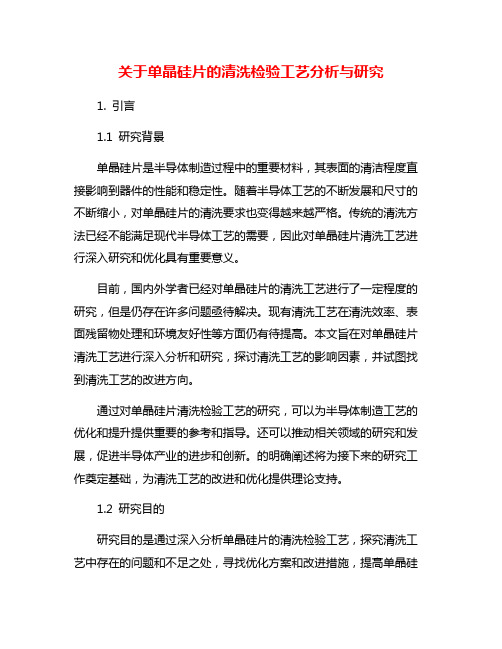 关于单晶硅片的清洗检验工艺分析与研究

1. 引言

1.1 研究背景

单晶硅片是半导体制造过程中的重要材料，其表面的清洁程度直接影响到器件的性能和稳定性。随着半导体工艺的不断发展和尺寸的不断缩小，对单晶硅片的清洗要求也变得越来越严格。传统的清洗方法已经不能满足现代半导体工艺的需要，因此对单晶硅片清洗工艺进行深入研究和优化具有重要意义。

目前，国内外学者已经对单晶硅片的清洗工艺进行了一定程度的研究，但是仍存在许多问题亟待解决。现有清洗工艺在清洗效率、表面残留物处理和环境友好性等方面仍有待提高。本文旨在对单晶硅片清洗工艺进行深入分析和研究，探讨清洗工艺的影响因素，并试图找到清洗工艺的改进方向。

通过对单晶硅片清洗检验工艺的研究，可以为半导体制造工艺的优化和提升提供重要的参考和指导。还可以推动相关领域的研究和发展，促进半导体产业的进步和创新。的明确阐述将为接下来的研究工作奠定基础，为清洗工艺的改进和优化提供理论支持。

1.2 研究目的

研究目的是通过深入分析单晶硅片的清洗检验工艺，探究清洗工艺中存在的问题和不足之处，寻找优化方案和改进措施，提高单晶硅